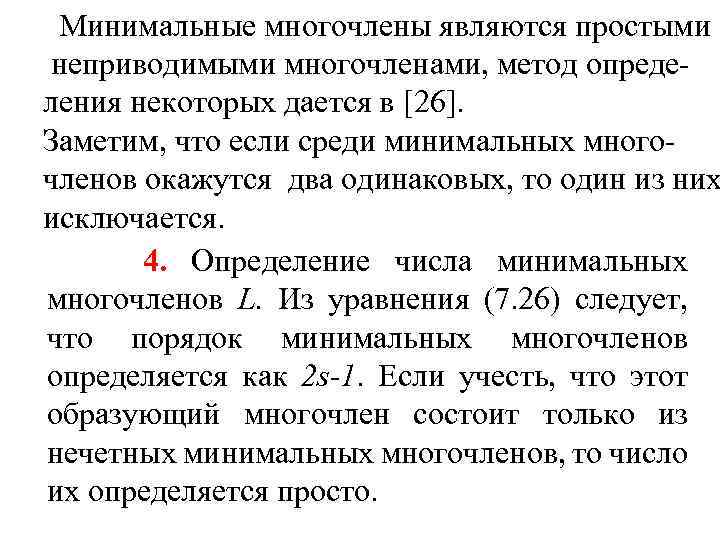 Минимальные многочлены являются простыми неприводимыми многочленами, метод определения некоторых дается в [26].
Заметим, что если среди минимальных многочленов окажутся два одинаковых, то один из них исключается.

4. Определение числа минимальных многочленов $L$. Из уравнения (7.26) следует, что порядок минимальных многочленов определяется как $2s-1$. Если учесть, что этот образующий многочлен состоит только из нечетных минимальных многочленов, то число их определяется просто.